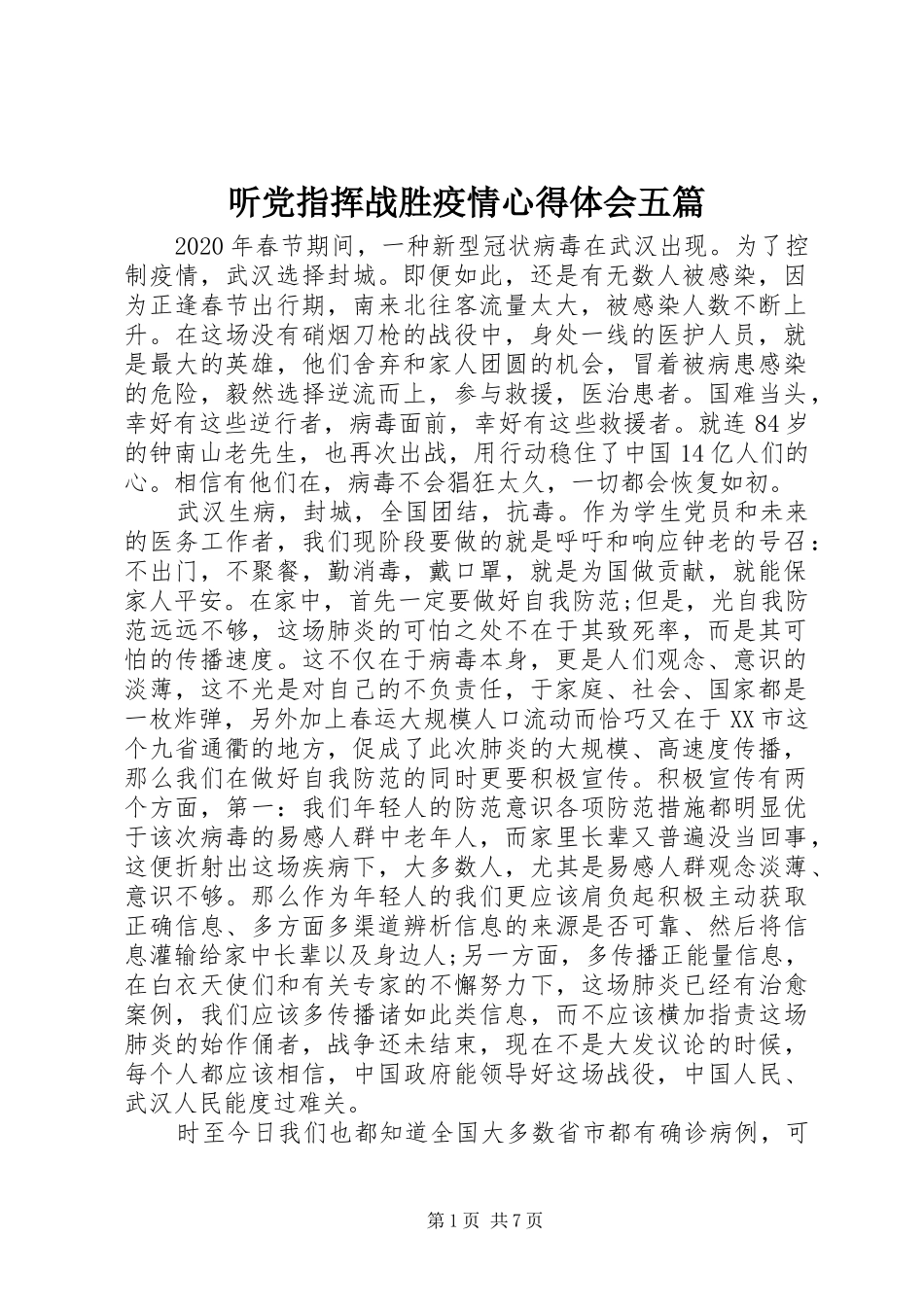 听党指挥战胜疫情心得体会五篇

2020年春节期间，一种新型冠状病毒在武汉出现。为了控制疫情，武汉选择封城。即便如此，还是有无数人被感染，因为正逢春节出行期，南来北往客流量太大，被感染人数不断上升。在这场没有硝烟刀枪的战役中，身处一线的医护人员，就是最大的英雄，他们舍弃和家人团圆的机会，冒着被病患感染的危险，毅然选择逆流而上，参与救援，医治患者。国难当头，幸好有这些逆行者，病毒面前，幸好有这些救援者。就连84岁的钟南山老先生，也再次出战，用行动稳住了中国14亿人们的心。相信有他们在，病毒不会猖狂太久，一切都会恢复如初。

武汉生病，封城，全国团结，抗毒。作为学生党员和未来的医务工作者，我们现阶段要做的就是呼吁和响应钟老的号召：不出门，不聚餐，勤消毒，戴口罩，就是为国做贡献，就能保家人平安。在家中，首先一定要做好自我防范;但是，光自我防范远远不够，这场肺炎的可怕之处不在于其致死率，而是其可怕的传播速度。这不仅在于病毒本身，更是人们观念、意识的淡薄，这不光是对自己的不负责任，于家庭、社会、国家都是一枚炸弹，另外加上春运大规模人口流动而恰巧又在于XX市这个九省通衢的地方，促成了此次肺炎的大规模、高速度传播，那么我们在做好自我防范的同时更要积极宣传。积极宣传有两个方面，第一：我们年轻人的防范意识各项防范措施都明显优于该次病毒的易感人群中老年人，而家里长辈又普遍没当回事，这便折射出这场疾病下，大多数人，尤其是易感人群观念淡薄、意识不够。那么作为年轻人的我们更应该肩负起积极主动获取正确信息、多方面多渠道辨析信息的来源是否可靠、然后将信息灌输给家中长辈以及身边人;另一方面，多传播正能量信息，在白衣天使们和有关专家的不懈努力下，这场肺炎已经有治愈案例，我们应该多传播诸如此类信息，而不应该横加指责这场肺炎的始作俑者，战争还未结束，现在不是大发议论的时候，每个人都应该相信，中国政府能领导好这场战役，中国人民、武汉人民能度过难关。

时至今日我们也都知道全国大多数省市都有确诊病例，可

第1页 共7页